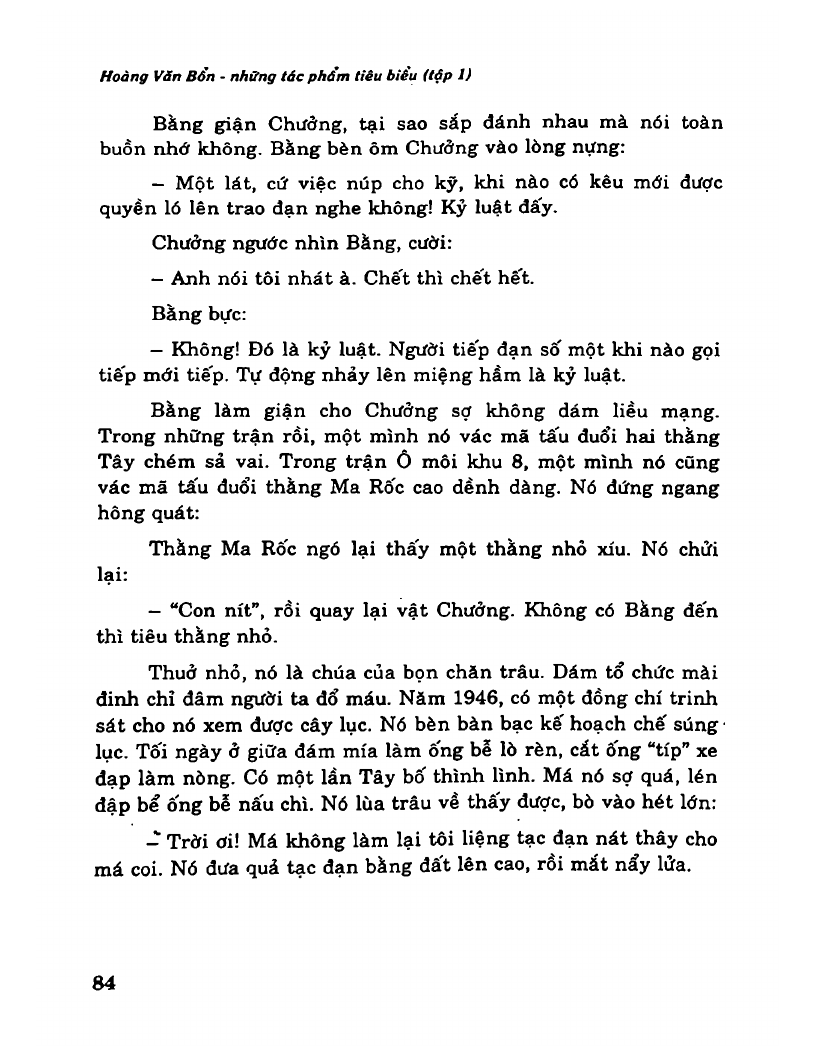 Hoàng Văn Bổn - những tác phẩm tiêu biểu (tập 1)

Bằng giận Chưởng, tại sao sắp đánh nhau mà nói toàn buồn nhớ không. Bằng bèn ôm Chưởng vào lòng nựng:

– Một lát, cứ việc núp cho kỹ, khi nào có kêu mới được quyền ló lên trao đạn nghe không! Kỷ luật đấy.

Chưởng ngước nhìn Bằng, cười:

– Anh nói tôi nhát à. Chết thì chết hết.

Bằng bực:

– Không! Đó là kỷ luật. Người tiếp đạn số một khi nào gọi tiếp mới tiếp. Tự động nhảy lên miệng hầm là kỷ luật.

Bằng làm giận cho Chưởng sợ không dám liều mạng. Trong những trận rồi, một mình nó vác mã tấu đuổi hai thằng Tây chém sả vai. Trong trận Ô môi khu 8, một mình nó cũng vác mã tấu đuổi thằng Ma Rốc cao dềnh dàng. Nó đứng ngang hông quát:

Thằng Ma Rốc ngó lại thấy một thằng nhỏ xíu. Nó chửi lại:

– "Con nít", rồi quay lại vật Chưởng. Không có Bằng đến thì tiêu thằng nhỏ.

Thuở nhỏ, nó là chúa của bọn chăn trâu. Dám tổ chức mài đinh chỉ đâm người ta đổ máu. Năm 1946, có một đồng chí trinh sát cho nó xem được cây lục. Nó bèn bàn bạc kế hoạch chế súng lục. Tối ngày ở giữa đám mía làm ống bễ lò rèn, cắt ống "típ" xe đạp làm nòng. Có một lần Tây bố thình lình. Má nó sợ quá, lén đập bể ống bễ nấu chì. Nó lùa trâu về thấy được, bò vào hét lớn:

– Trời ơi! Má không làm lại tôi liệng tạc đạn nát thây cho má coi. Nó đưa quả tạc đạn bằng đất lên cao, rồi mắt nẩy lửa.

84